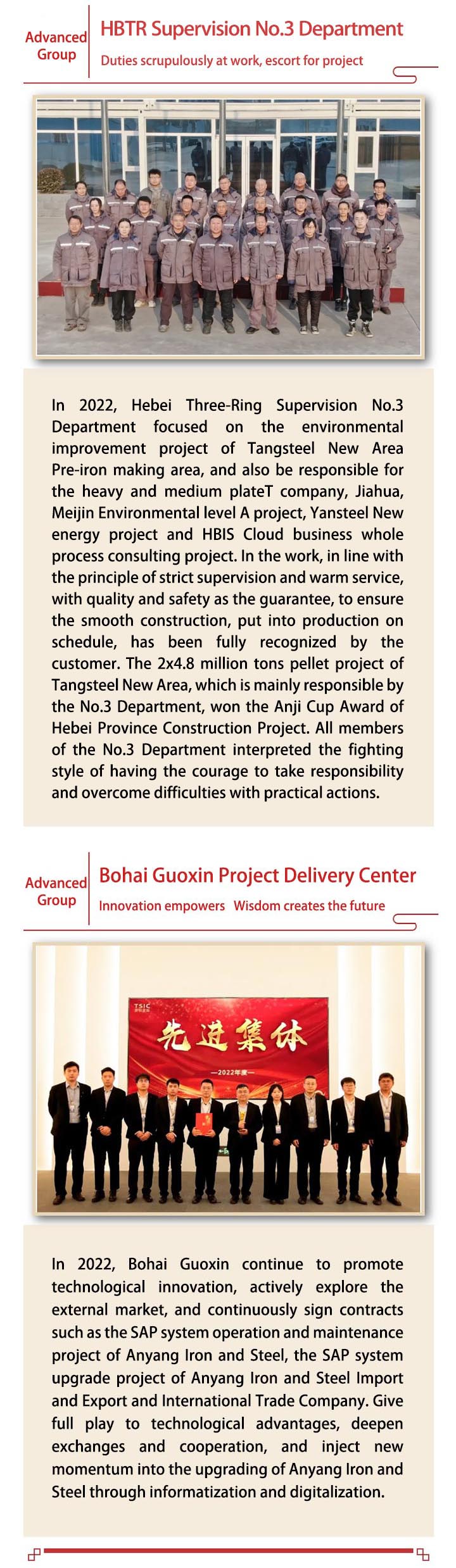 Advanced Group

HBTR Supervision No.3 Department

Duties scrupulously at work, escort for project

In 2022, Hebei Three-Ring Supervision No.3 Department focused on the environmental improvement project of Tangsteel New Area Pre-iron making area, and also be responsible for the heavy and medium plateT company, Jiahua, Meijin Environmental level A project, Yansteel New energy project and HBIS Cloud business whole process consulting project. In the work, in line with the principle of strict supervision and warm service, with quality and safety as the guarantee, to ensure the smooth construction, put into production on schedule, has been fully recognized by the customer. The 2x4.8 million tons pellet project of Tangsteel New Area, which is mainly responsible by the No.3 Department, won the Anji Cup Award of Hebei Province Construction Project. All members of the No.3 Department interpreted the fighting style of having the courage to take responsibility and overcome difficulties with practical actions.

Advanced Group

Bohai Guoxin Project Delivery Center

Innovation empowers Wisdom creates the future

TSIC

先进集体

—2022年度—

In 2022, Bohai Guoxin continue to promote technological innovation, actively explore the external market, and continuously sign contracts such as the SAP system operation and maintenance project of Anyang Iron and Steel, the SAP system upgrade project of Anyang Iron and Steel Import and Export and International Trade Company. Give full play to technological advantages, deepen exchanges and cooperation, and inject new momentum into the upgrading of Anyang Iron and Steel through informatization and digitalization.